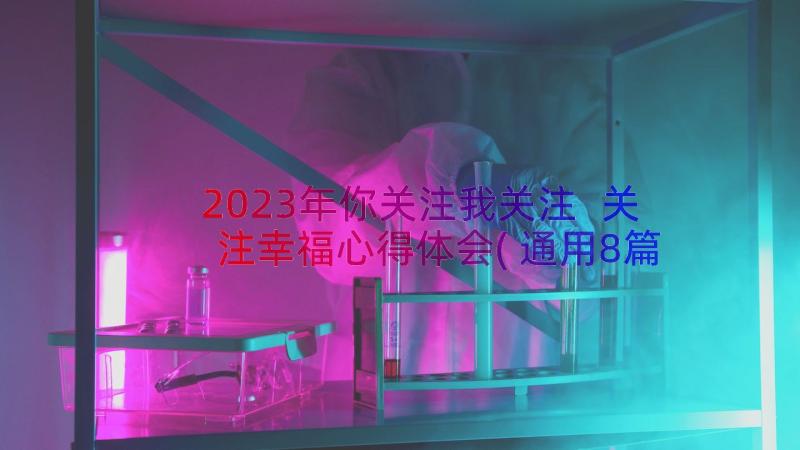 2023年你关注我关注 关注幸福心得体会(通用8篇